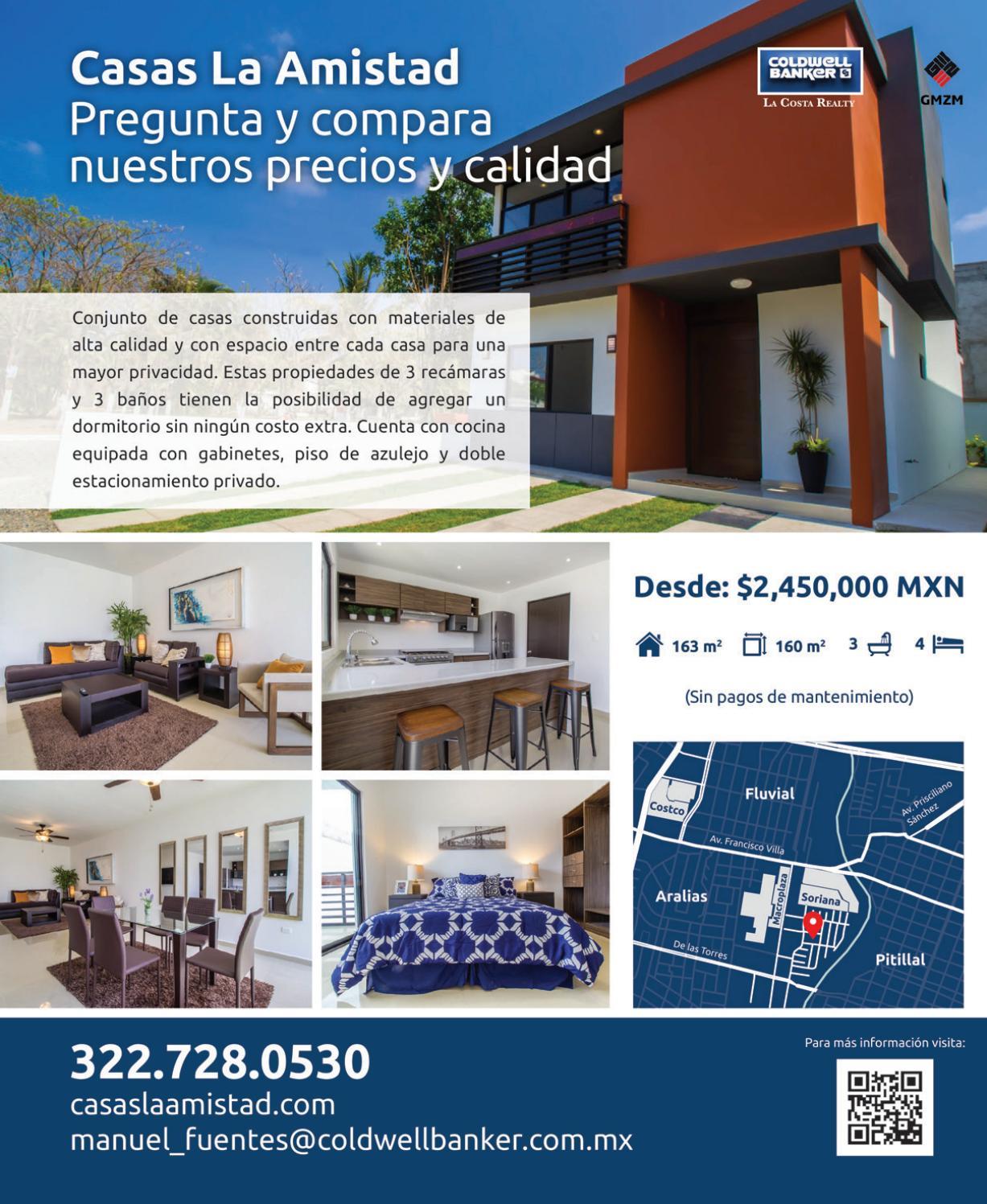 Casas La Amistad
Pregunta y compara nuestros precios y calidad

COLDWELL BANKER
LA COSTA REALTY

GMZM

Conjunto de casas construidas con materiales de alta calidad y con espacio entre cada casa para una mayor privacidad. Estas propiedades de 3 recámaras y 3 baños tienen la posibilidad de agregar un dormitorio sin ningún costo extra. Cuenta con cocina equipada con gabinetes, piso de azulejo y doble estacionamiento privado.

Desde: $2,450,000 MXN

163 $m^2$ 160 $m^2$ 3 4

(Sin pagos de mantenimiento)

Costco
Fluvial
Av. Prisciliano Sánchez
Av. Francisco Villa
Aralias
Macroplaza
Soriana
De las Torres
Pitillal

322.728.0530
casaslaamistad.com
manuel_fuentes@coldwellbanker.com.mx

Para más información visita: